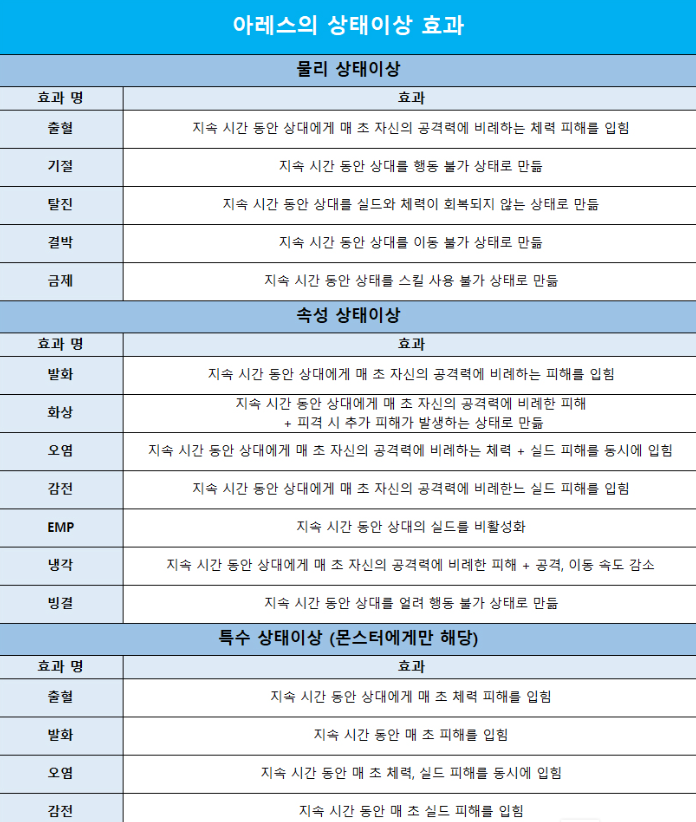 아레스의 상태이상 효과

물리 상태이상

| 효과 명 | 효과 |
|---|---|
| 출혈 | 지속 시간 동안 상대에게 매 초 자신의 공격력에 비례하는 체력 피해를 입힘 |
| 기절 | 지속 시간 동안 상대를 행동 불가 상태로 만듦 |
| 탈진 | 지속 시간 동안 상대를 실드와 체력이 회복되지 않는 상태로 만듦 |
| 결박 | 지속 시간 동안 상대를 이동 불가 상태로 만듦 |
| 금제 | 지속 시간 동안 상태를 스킬 사용 불가 상태로 만듦 |

속성 상태이상

| 효과 명 | 효과 |
|---|---|
| 발화 | 지속 시간 동안 상대에게 매 초 자신의 공격력에 비례하는 피해를 입힘 |
| 화상 | 지속 시간 동안 상대에게 매 초 자신의 공격력에 비례한 피해 + 피격 시 추가 피해가 발생하는 상태로 만듦 |
| 오염 | 지속 시간 동안 상대에게 매 초 자신의 공격력에 비례하는 체력 + 실드 피해를 동시에 입힘 |
| 감전 | 지속 시간 동안 상대에게 매 초 자신의 공격력에 비례한느 실드 피해를 입힘 |
| EMP | 지속 시간 동안 상대의 실드를 비활성화 |
| 냉각 | 지속 시간 동안 상대에게 매 초 자신의 공격력에 비례한 피해 + 공격, 이동 속도 감소 |
| 빙결 | 지속 시간 동안 상대를 얼려 행동 불가 상태로 만듦 |

특수 상태이상 (몬스터에게만 해당)

| 효과 명 | 효과 |
|---|---|
| 출혈 | 지속 시간 동안 상대에게 매 초 체력 피해를 입힘 |
| 발화 | 지속 시간 동안 매 초 피해를 입힘 |
| 오염 | 지속 시간 동안 매 초 체력, 실드 피해를 동시에 입힘 |
| 감전 | 지속 시간 동안 매 초 실드 피해를 입힘 |